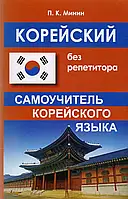 П. К. Минин

КОРЕЙСКИЙ

без репетитора

САМОУЧИТЕЛЬ КОРЕЙСКОГО ЯЗЫКА